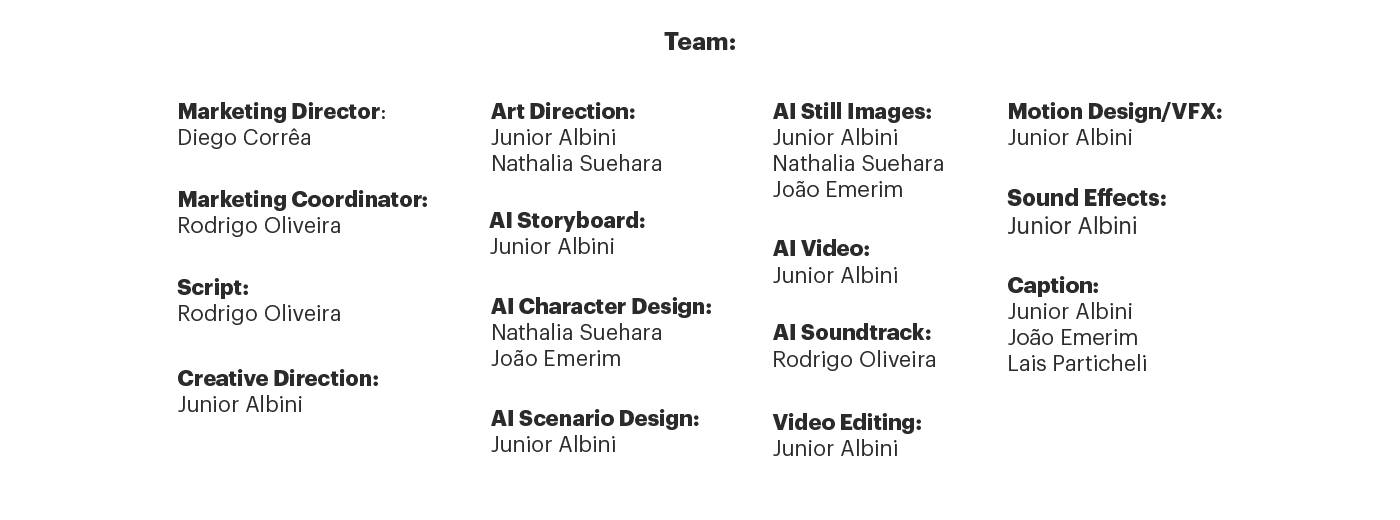 Team:

Marketing Director:
Diego Corrêa

Marketing Coordinator:
Rodrigo Oliveira

Script:
Rodrigo Oliveira

Creative Direction:
Junior Albini

Art Direction:
Junior Albini
Nathalia Suehara

AI Storyboard:
Junior Albini

AI Character Design:
Nathalia Suehara
João Emerim

AI Scenario Design:
Junior Albini

AI Still Images:
Junior Albini
Nathalia Suehara
João Emerim

AI Video:
Junior Albini

AI Soundtrack:
Rodrigo Oliveira

Video Editing:
Junior Albini

Motion Design/VFX:
Junior Albini

Sound Effects:
Junior Albini

Caption:
Junior Albini
João Emerim
Lais Particheli